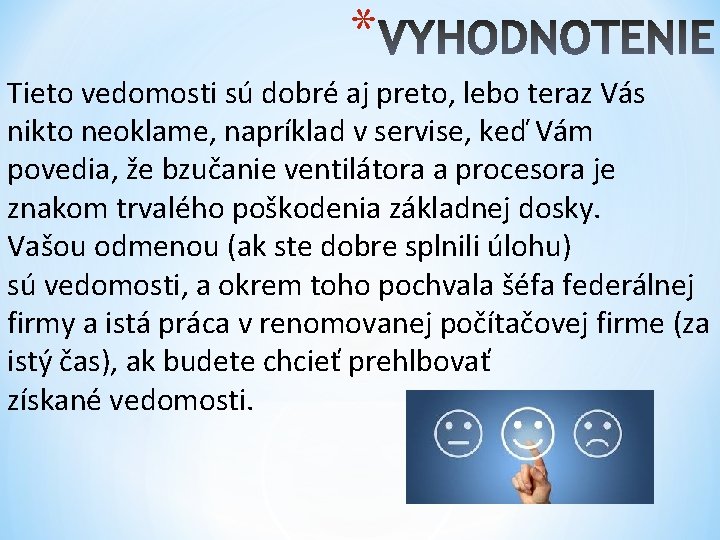 *VYHODNOTENIE

Tieto vedomosti sú dobré aj preto, lebo teraz Vás nikto neoklame, napríklad v servise, keď Vám povedia, že bzučanie ventilátora a procesora je znakom trvalého poškodenia základnej dosky. Vašou odmenou (ak ste dobre splnili úlohu) sú vedomosti, a okrem toho pochvala šéfa federálnej firmy a istá práca v renomovanej počítačovej firme (za istý čas), ak budete chcieť prehlbovať získané vedomosti.